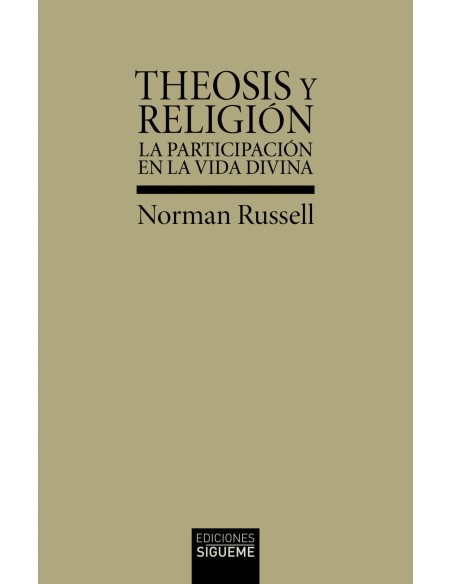 THEOSIS Y RELIGIÓN
LA PARTICIPACIÓN EN LA VIDA DIVINA

Norman Russell

EDICIONES
SIGUEME